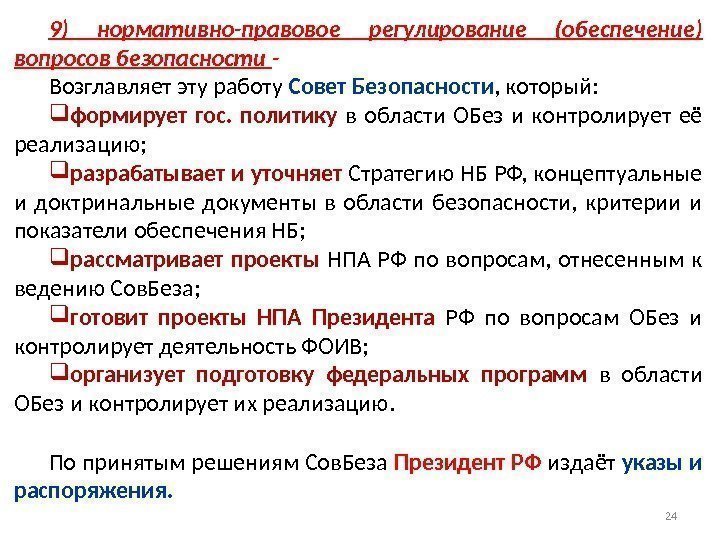 9) нормативно-правовое регулирование (обеспечение) вопросов безопасности -

Возглавляет эту работу Совет Безопасности, который:

❑формирует гос. политику в области ОБез и контролирует её реализацию;

❑разрабатывает и уточняет Стратегию НБ РФ, концептуальные и доктринальные документы в области безопасности, критерии и показатели обеспечения НБ;

❑рассматривает проекты НПА РФ по вопросам, отнесенным к ведению СовБеза;

❑готовит проекты НПА Президента РФ по вопросам ОБез и контролирует деятельность ФОИВ;

❑организует подготовку федеральных программ в области ОБез и контролирует их реализацию.

По принятым решениям СовБеза Президент РФ издаёт указы и распоряжения.

24